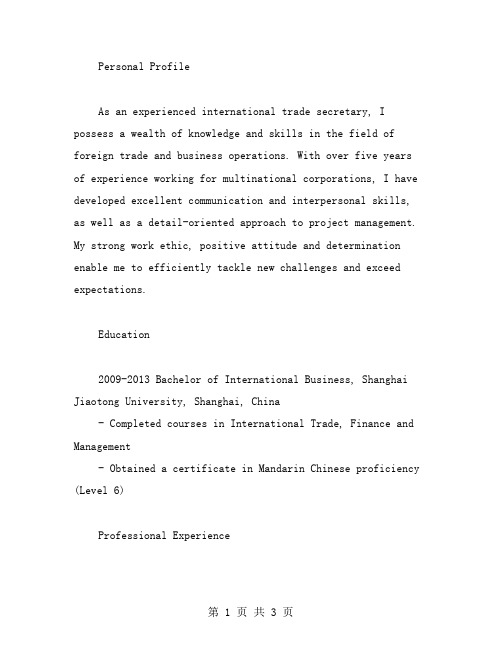 Personal Profile

As an experienced international trade secretary, I possess a wealth of knowledge and skills in the field of foreign trade and business operations. With over five years of experience working for multinational corporations, I have developed excellent communication and interpersonal skills, as well as a detail-oriented approach to project management. My strong work ethic, positive attitude and determination enable me to efficiently tackle new challenges and exceed expectations.

Education

2009-2013 Bachelor of International Business, Shanghai Jiaotong University, Shanghai, China

- Completed courses in International Trade, Finance and Management

- Obtained a certificate in Mandarin Chinese proficiency (Level 6)

Professional Experience

第 1 页 共 3 页